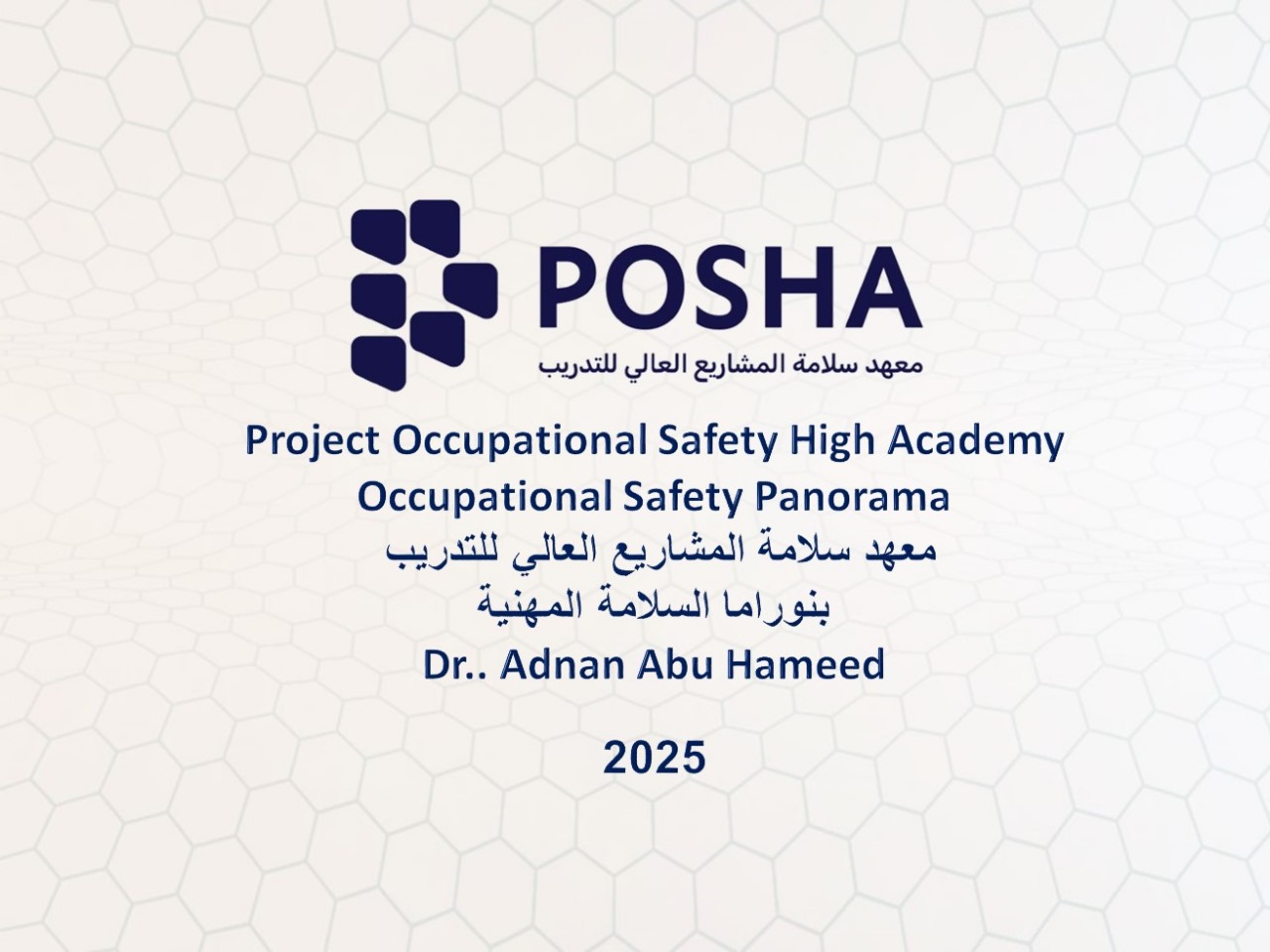 POSHA
معهد سلامة المشاريع العالي للتدريب

Project Occupational Safety High Academy
Occupational Safety Panorama
معهد سلامة المشاريع العالي للتدريب
بنوراما السلامة المهنية
Dr.. Adnan Abu Hameed

2025